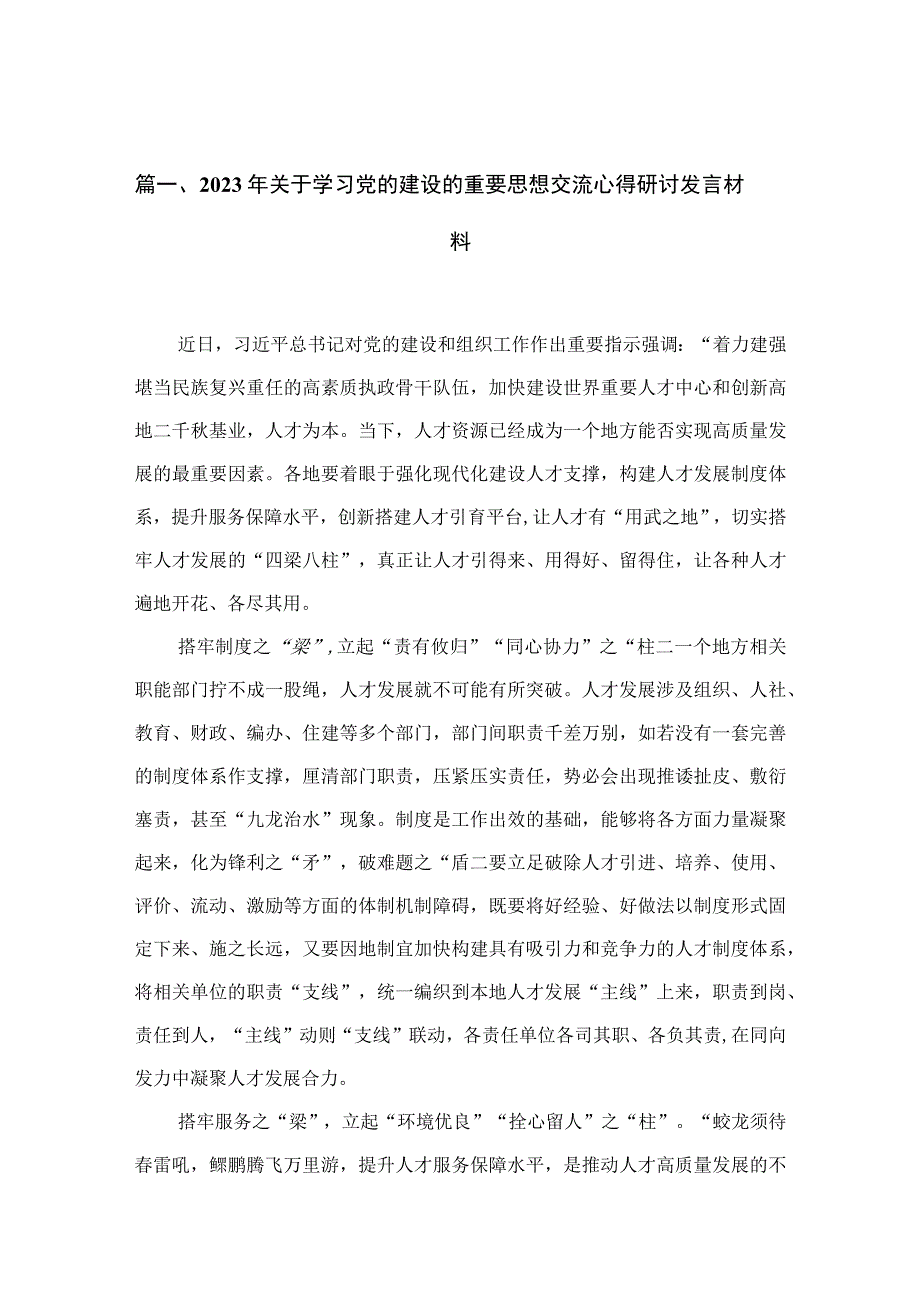 篇一、2023年关于学习党的建设的重要思想交流心得研讨发言材料

近日，习近平总书记对党的建设和组织工作作出重要指示强调：“着力建强堪当民族复兴重任的高素质执政骨干队伍，加快建设世界重要人才中心和创新高地二千秋基业，人才为本。当下，人才资源已经成为一个地方能否实现高质量发展的最重要因素。各地要着眼于强化现代化建设人才支撑，构建人才发展制度体系，提升服务保障水平，创新搭建人才引育平台，让人才有“用武之地”，切实搭牢人才发展的“四梁八柱”，真正让人才引得来、用得好、留得住，让各种人才遍地开花、各尽其用。

搭牢制度之“梁”，立起“责有攸归”“同心协力”之“柱二一个地方相关职能部门拧不成一股绳，人才发展就不可能有所突破。人才发展涉及组织、人社、教育、财政、编办、住建等多个部门，部门间职责千差万别，如若没有一套完善的制度体系作支撑，厘清部门职责，压紧压实责任，势必会出现推诿扯皮、敷衍塞责，甚至“九龙治水”现象。制度是工作出效的基础，能够将各方面力量凝聚起来，化为锋利之“矛”，破难题之“盾二要立足破除人才引进、培养、使用、评价、流动、激励等方面的体制机制障碍，既要将好经验、好做法以制度形式固定下来、施之长远，又要因地制宜加快构建具有吸引力和竞争力的人才制度体系，将相关单位的职责“支线”，统一编织到本地人才发展“主线”上来，职责到岗、责任到人，“主线”动则“支线”联动，各责任单位各司其职、各负其责，在同向发力中凝聚人才发展合力。

搭牢服务之“梁”，立起“环境优良”“拴心留人”之“柱”。“蛟龙须待春雷吼，鲲鹏腾飞万里游，提升人才服务保障水平，是推动人才高质量发展的不